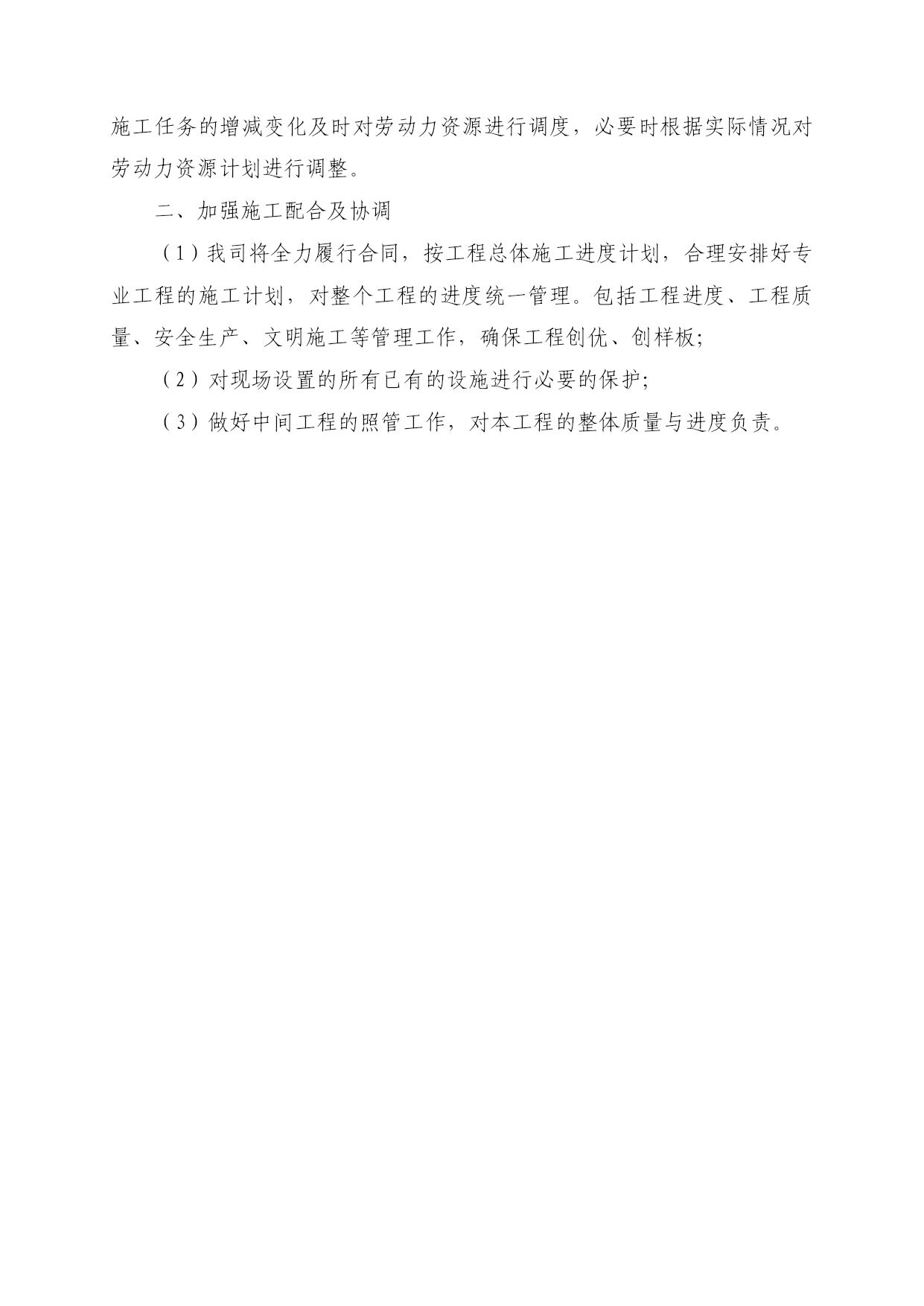 施工任务的增减变化及时对劳动力资源进行调度，必要时根据实际情况对劳动力资源计划进行调整。

二、加强施工配合及协调

（1）我司将全力履行合同，按工程总体施工进度计划，合理安排好专业工程的施工计划，对整个工程的进度统一管理。包括工程进度、工程质量、安全生产、文明施工等管理工作，确保工程创优、创样板;

（2）对现场设置的所有已有的设施进行必要的保护;

（3）做好中间工程的照管工作，对本工程的整体质量与进度负责。